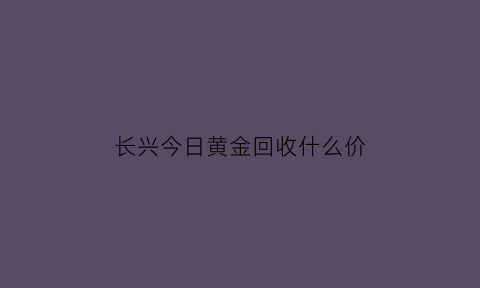 长兴今日黄金回收什么价